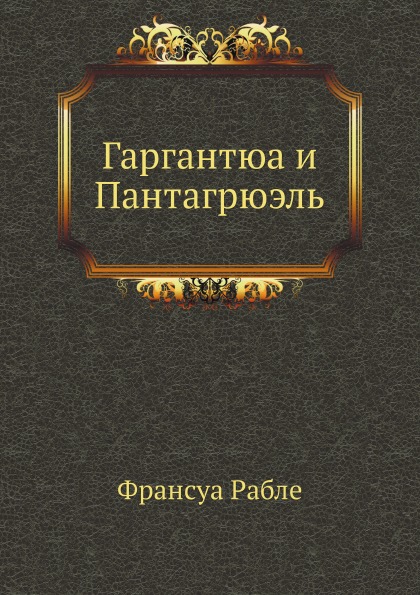 Гаргантюа и Пантагрюэль

Франсуа Рабле